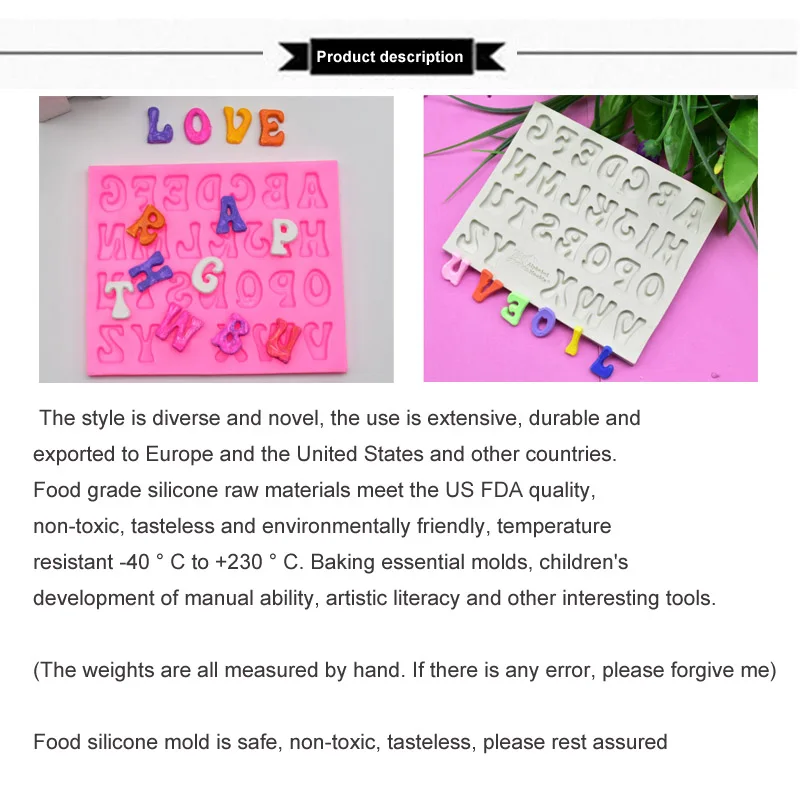 Product description

LOVE

The style is diverse and novel, the use is extensive, durable and exported to Europe and the United States and other countries. Food grade silicone raw materials meet the US FDA quality, non-toxic, tasteless and environmentally friendly, temperature resistant -40 ° C to +230 ° C. Baking essential molds, children's development of manual ability, artistic literacy and other interesting tools.

(The weights are all measured by hand. If there is any error, please forgive me)

Food silicone mold is safe, non-toxic, tasteless, please rest assured